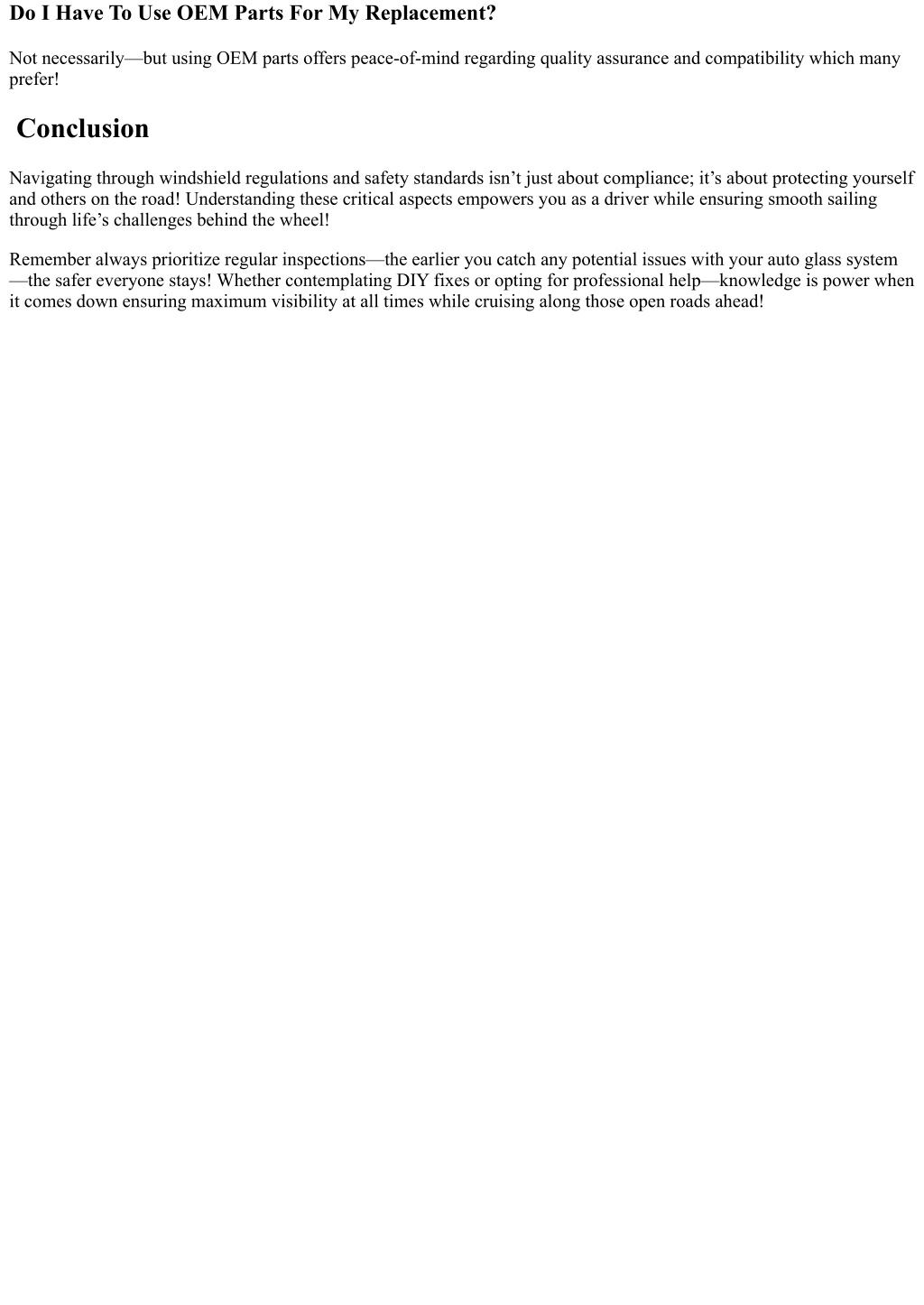 Do I Have To Use OEM Parts For My Replacement?

Not necessarily—but using OEM parts offers peace-of-mind regarding quality assurance and compatibility which many prefer!

Conclusion

Navigating through windshield regulations and safety standards isn’t just about compliance; it’s about protecting yourself and others on the road! Understanding these critical aspects empowers you as a driver while ensuring smooth sailing through life’s challenges behind the wheel!

Remember always prioritize regular inspections—the earlier you catch any potential issues with your auto glass system—the safer everyone stays! Whether contemplating DIY fixes or opting for professional help—knowledge is power when it comes down ensuring maximum visibility at all times while cruising along those open roads ahead!